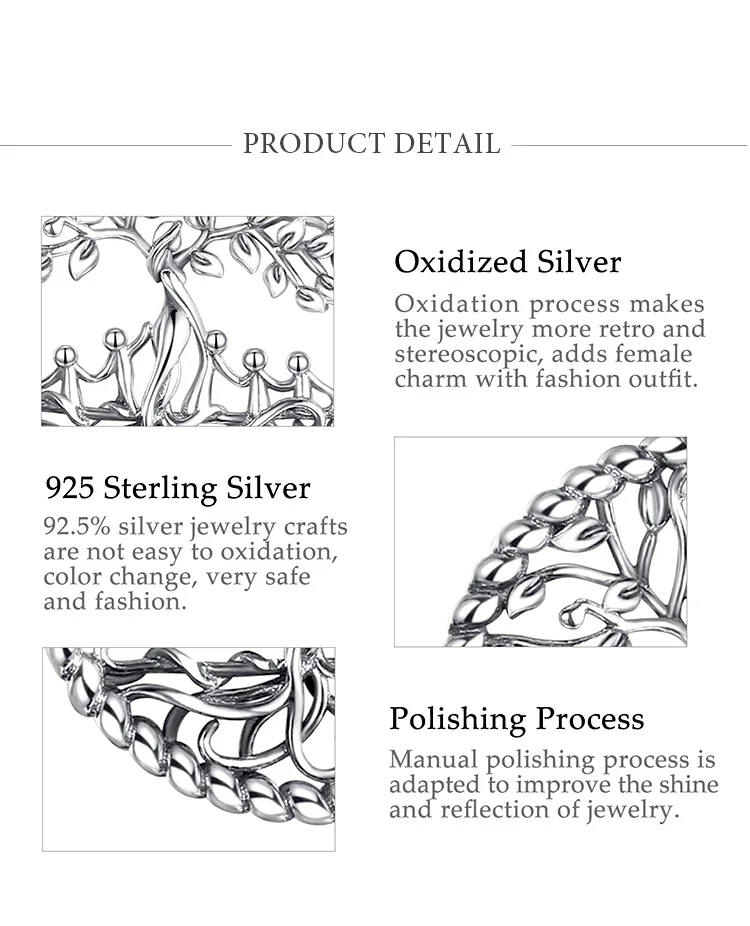 PRODUCT DETAIL

Oxidized Silver

Oxidation process makes the jewelry more retro and stereoscopic, adds female charm with fashion outfit.

925 Sterling Silver

92.5% silver jewelry crafts are not easy to oxidation, color change, very safe and fashion.

Polishing Process

Manual polishing process is adapted to improve the shine and reflection of jewelry.